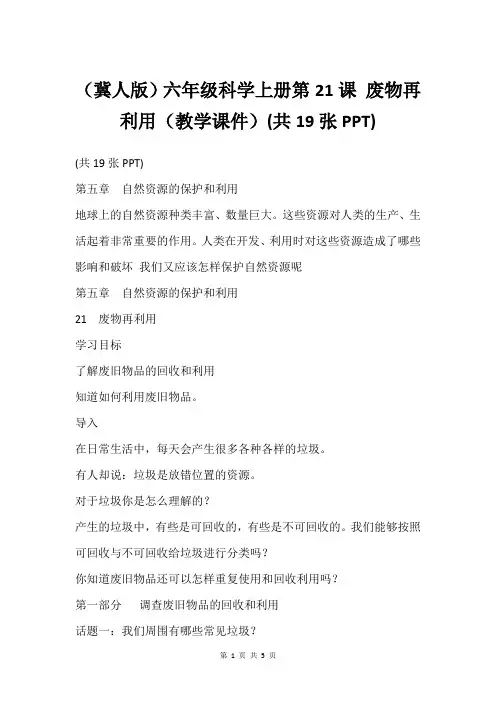 （冀人版）六年级科学上册第 21 课 废物再利用（教学课件）(共 19 张 PPT)

(共 19 张 PPT)

第五章　自然资源的保护和利用

地球上的自然资源种类丰富、数量巨大。这些资源对人类的生产、生活起着非常重要的作用。人类在开发、利用时对这些资源造成了哪些影响和破坏 我们又应该怎样保护自然资源呢

第五章　自然资源的保护和利用

21　废物再利用

学习目标

了解废旧物品的回收和利用

知道如何利用废旧物品。

导入

在日常生活中，每天会产生很多各种各样的垃圾。

有人却说：垃圾是放错位置的资源。

对于垃圾你是怎么理解的？

产生的垃圾中，有些是可回收的，有些是不可回收的。我们能够按照可回收与不可回收给垃圾进行分类吗？

你知道废旧物品还可以怎样重复使用和回收利用吗？

第一部分　　调查废旧物品的回收和利用

话题一：我们周围有哪些常见垃圾？

第 1 页 共 5 页